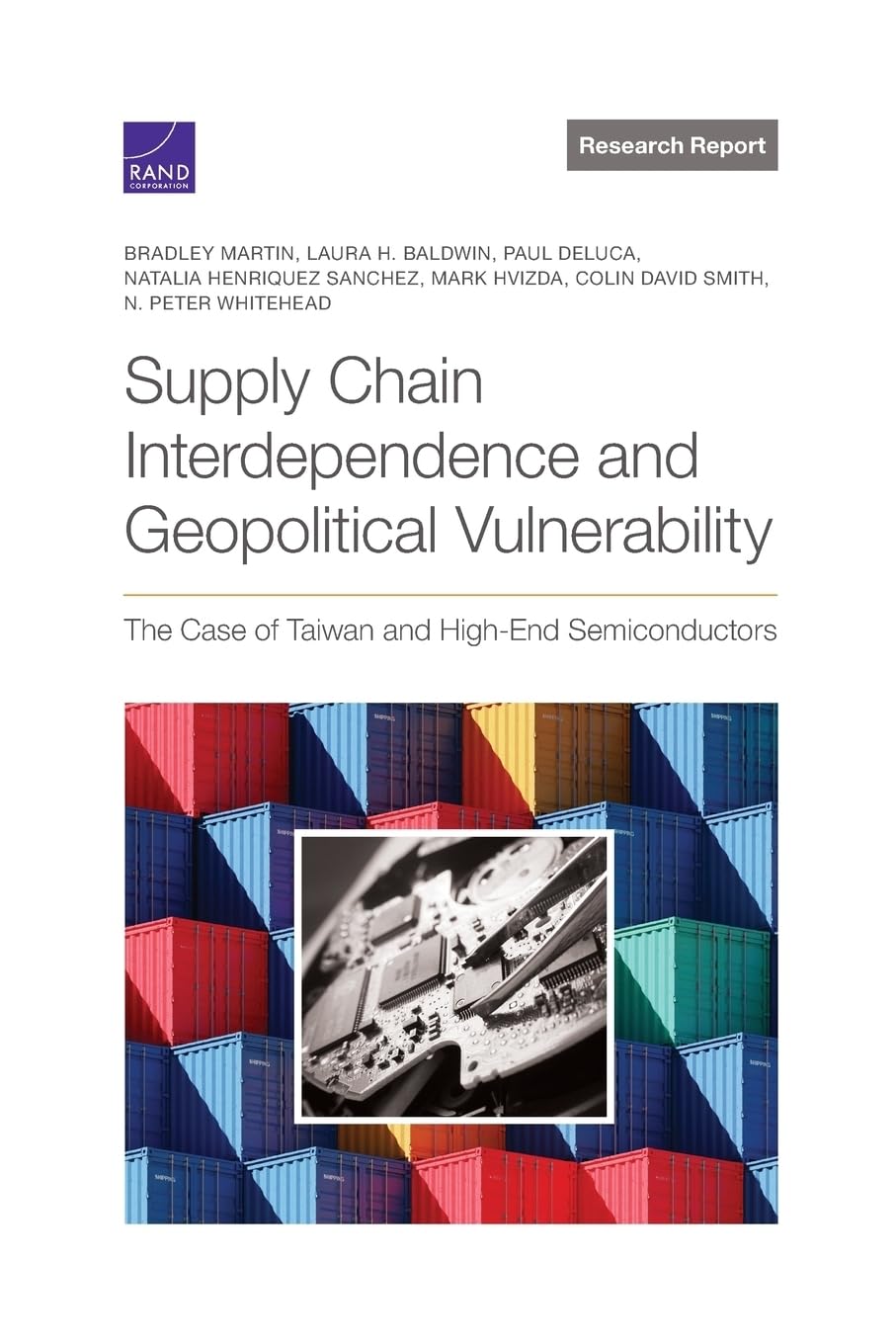 RAND
CORPORATION

Research Report

BRADLEY MARTIN, LAURA H. BALDWIN, PAUL DELUCA, NATALIA HENRIQUEZ SANCHEZ, MARK HVIZDA, COLIN DAVID SMITH, N. PETER WHITEHEAD

Supply Chain Interdependence and Geopolitical Vulnerability

The Case of Taiwan and High-End Semiconductors